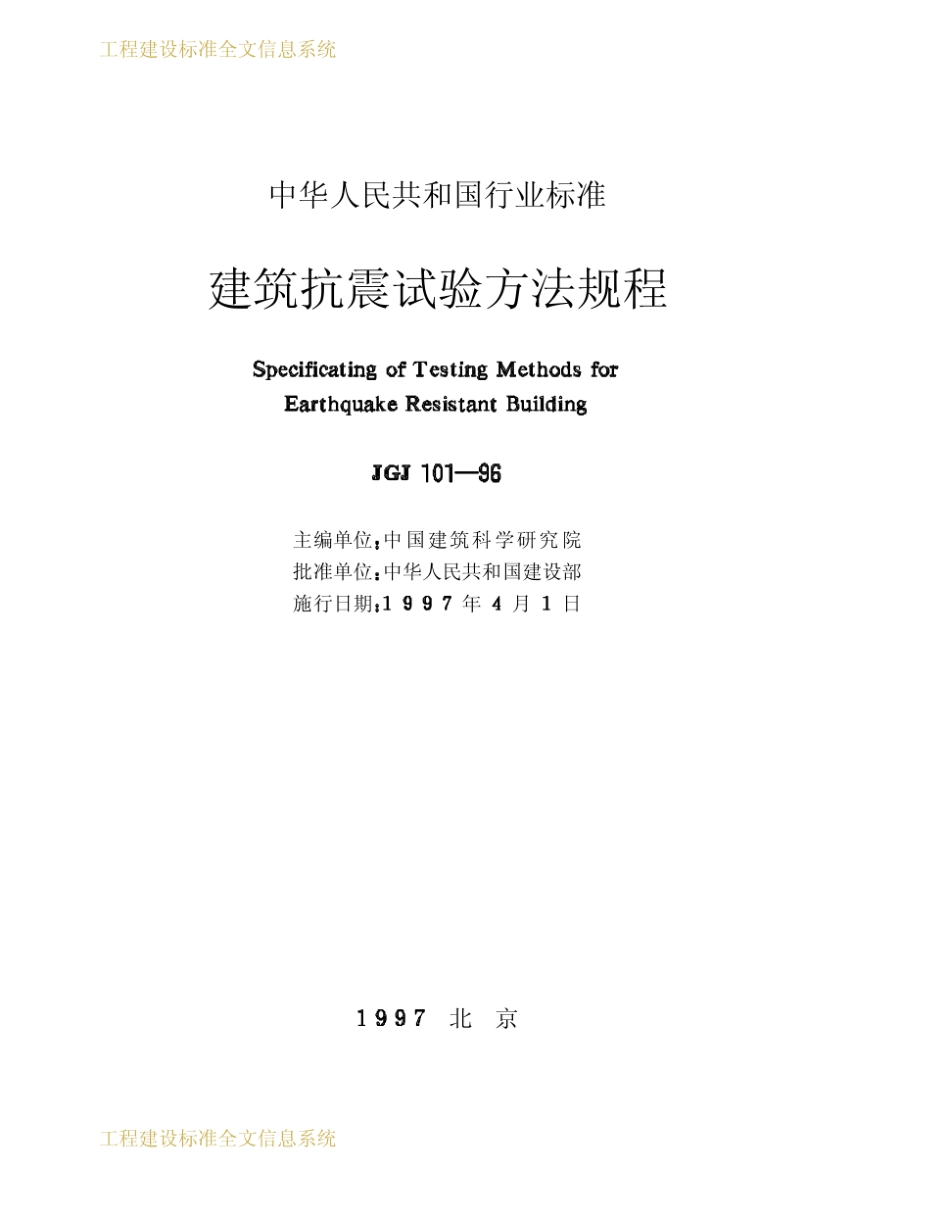 工程建设标准全文信息系统

中华人民共和国行业标准

建筑抗震试验方法规程

Specificating of Testing Methods for Earthquake Resistant Building

JGJ 101—96

主编单位：中国建筑科学研究院
批准单位：中华人民共和国建设部
施行日期：1997年4月1日

1997 北 京

工程建设标准全文信息系统